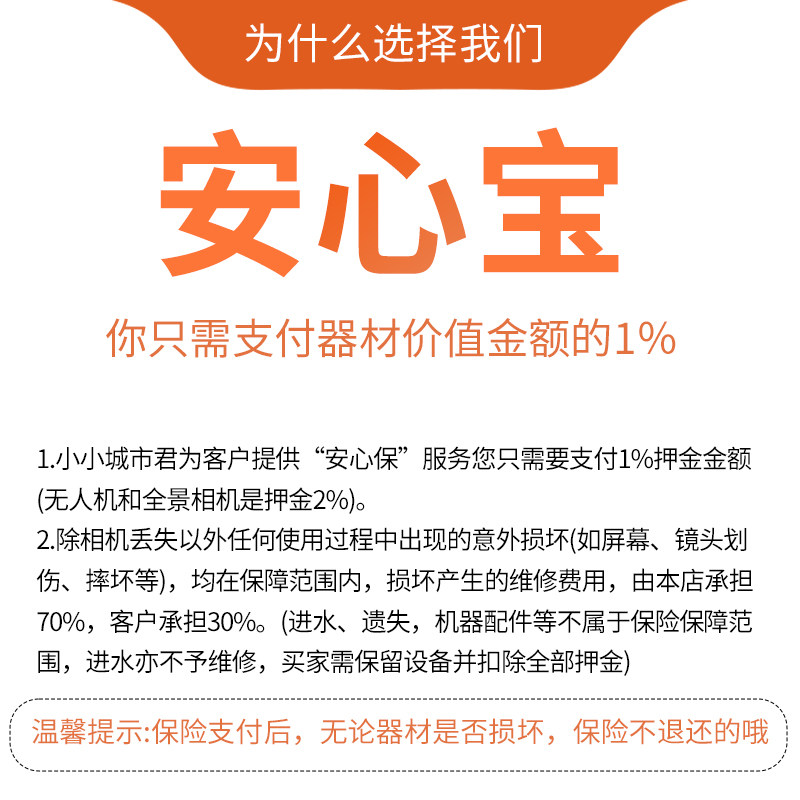 为什么选择我们

安心宝

你只需支付器材价值金额的1%

1.小小城市君为客户提供“安心保”服务您只需要支付1%押金金额(无人机和全景相机是押金2%)。
2.除相机丢失以外任何使用过程中出现的意外损坏(如屏幕、镜头划伤、摔坏等)，均在保障范围内，损坏产生的维修费用，由本店承担70%，客户承担30%。(进水、遗失，机器配件等不属于保险保障范围，进水亦不予维修，买家需保留设备并扣除全部押金)

温馨提示:保险支付后，无论器材是否损坏，保险不退还的哦